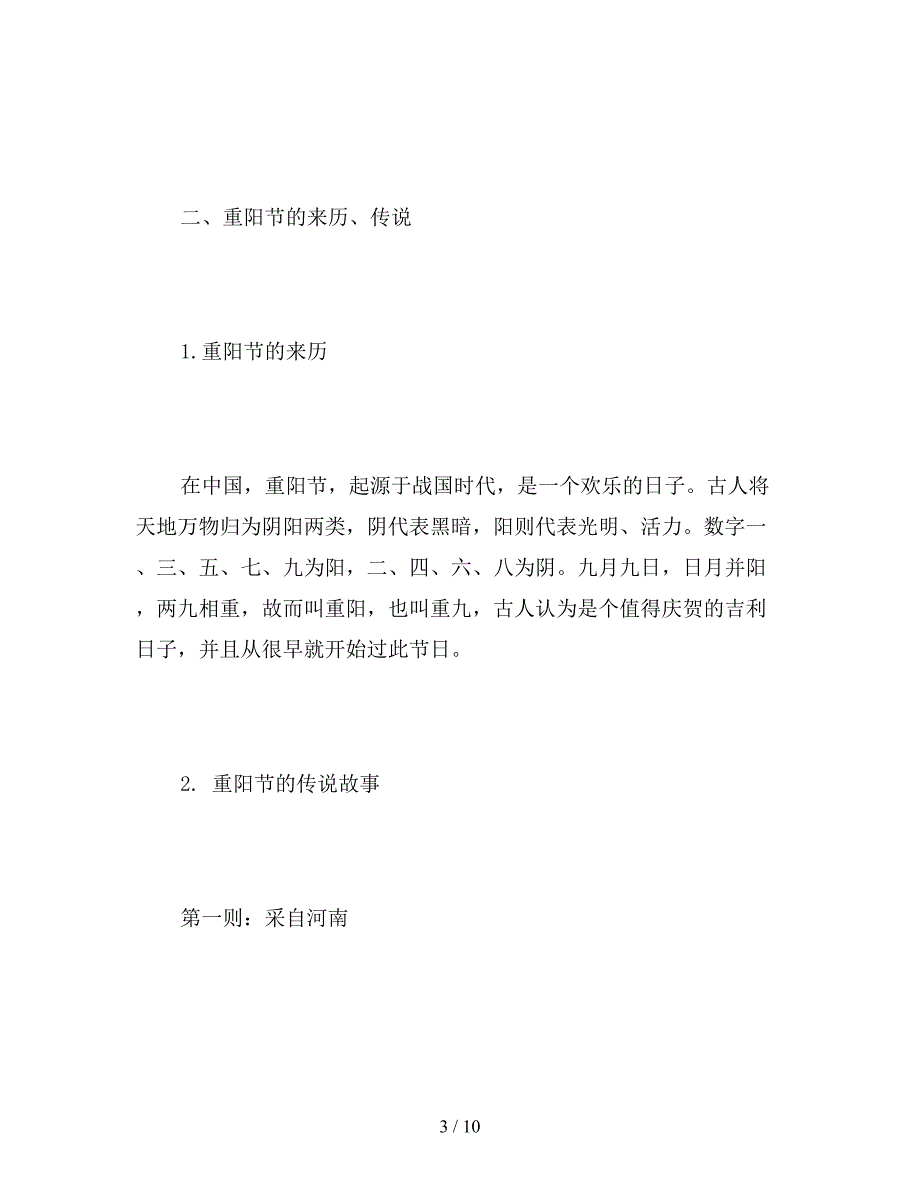 二、重阳节的来历、传说

1.重阳节的来历

在中国，重阳节，起源于战国时代，是一个欢乐的日子。古人将天地万物归为阴阳两类，阴代表黑暗，阳则代表光明、活力。数字一、三、五、七、九为阳，二、四、六、八为阴。九月九日，日月并阳，两九相重，故而叫重阳，也叫重九，古人认为是个值得庆贺的吉利日子，并且从很早就开始过此节日。

2. 重阳节的传说故事

第一则：采自河南

3 / 10